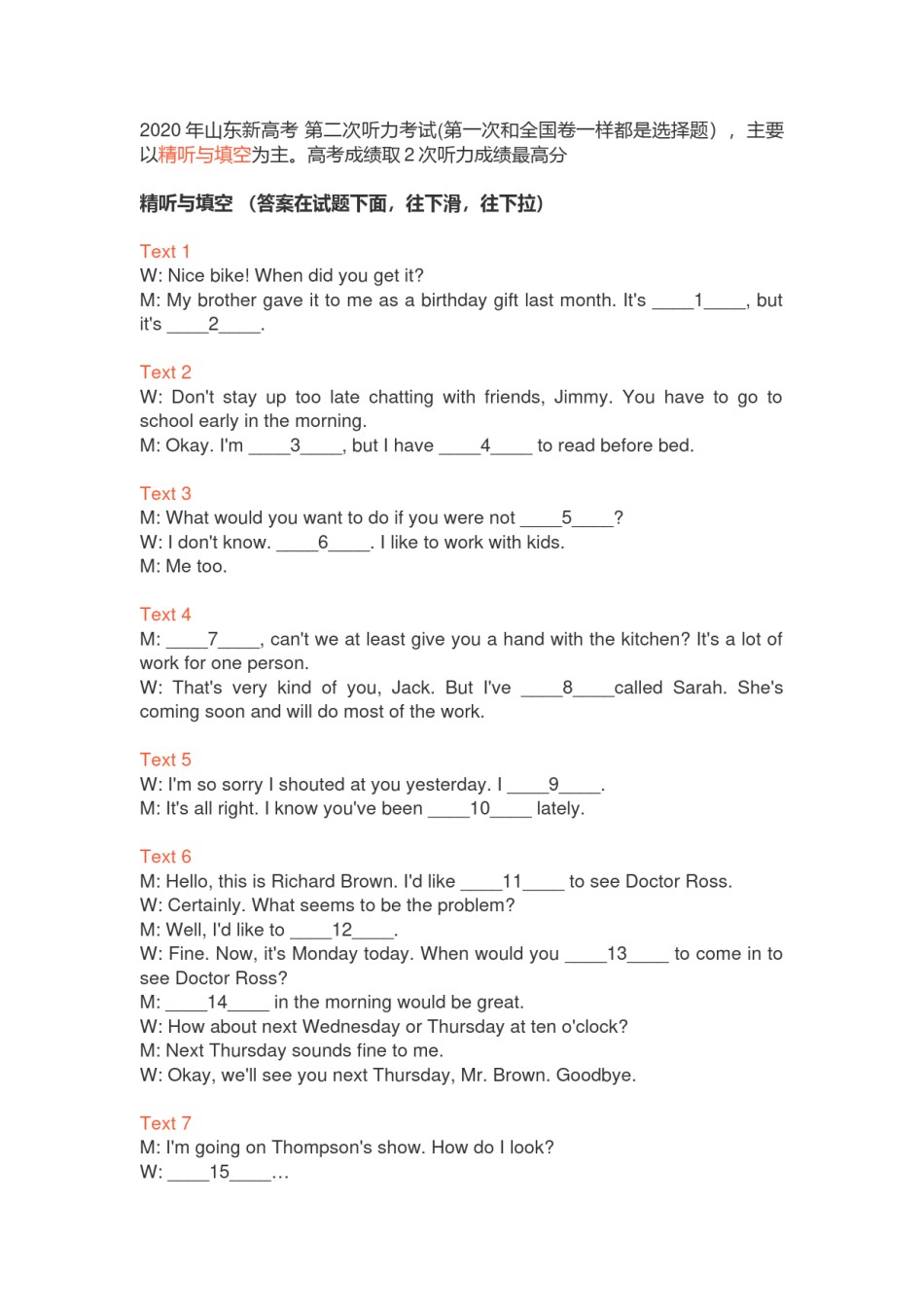 2020 年山东新高考 第二次听力考试(第一次和全国卷一样都是选择题），主要以精听与填空为主。高考成绩取 2 次听力成绩最高分

精听与填空 （答案在试题下面，往下滑，往下拉）

Text 1
W: Nice bike! When did you get it?
M: My brother gave it to me as a birthday gift last month. It's ____1____, but it's ____2____.

Text 2
W: Don't stay up too late chatting with friends, Jimmy. You have to go to school early in the morning.
M: Okay. I'm ____3____, but I have ____4____ to read before bed.

Text 3
M: What would you want to do if you were not ____5____?
W: I don't know. ____6____. I like to work with kids.
M: Me too.

Text 4
M: ____7____, can't we at least give you a hand with the kitchen? It's a lot of work for one person.
W: That's very kind of you, Jack. But I've ____8____called Sarah. She's coming soon and will do most of the work.

Text 5
W: I'm so sorry I shouted at you yesterday. I ____9____.
M: It's all right. I know you've been ____10____ lately.

Text 6
M: Hello, this is Richard Brown. I'd like ____11____ to see Doctor Ross.
W: Certainly. What seems to be the problem?
M: Well, I'd like to ____12____.
W: Fine. Now, it's Monday today. When would you ____13____ to come in to see Doctor Ross?
M: ____14____ in the morning would be great.
W: How about next Wednesday or Thursday at ten o'clock?
M: Next Thursday sounds fine to me.
W: Okay, we'll see you next Thursday, Mr. Brown. Goodbye.

Text 7
M: I'm going on Thompson's show. How do I look?
W: ____15____…